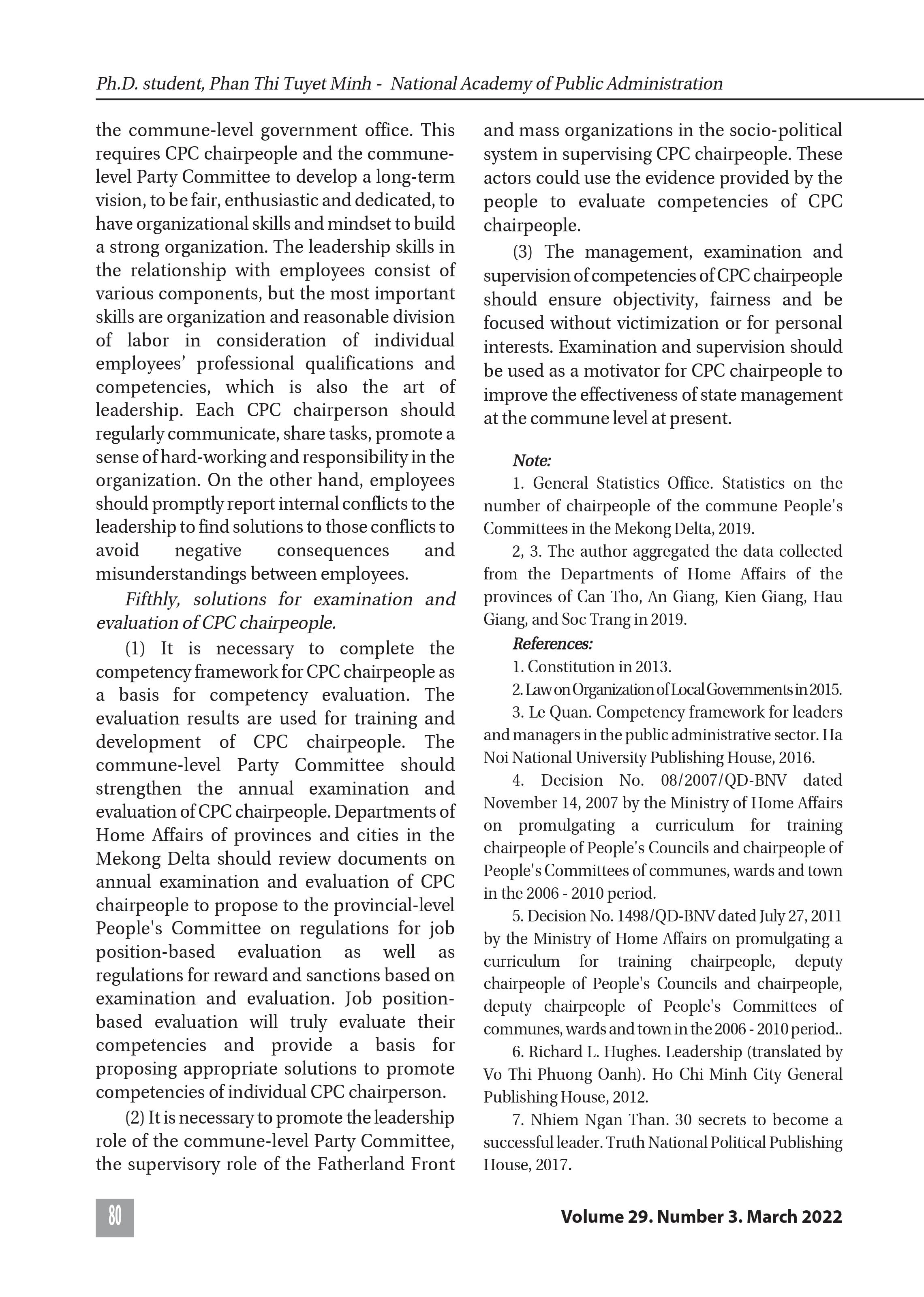 Ph.D. student, Phan Thi Tuyet Minh - National Academy of Public Administration

the commune-level government office. This requires CPC chairpeople and the commune-level Party Committee to develop a long-term vision, to be fair, enthusiastic and dedicated, to have organizational skills and mindset to build a strong organization. The leadership skills in the relationship with employees consist of various components, but the most important skills are organization and reasonable division of labor in consideration of individual employees' professional qualifications and competencies, which is also the art of leadership. Each CPC chairperson should regularly communicate, share tasks, promote a sense of hard-working and responsibility in the organization. On the other hand, employees should promptly report internal conflicts to the leadership to find solutions to those conflicts to avoid negative consequences and misunderstandings between employees.

Fifthly, solutions for examination and evaluation of CPC chairpeople.

(1) It is necessary to complete the competency framework for CPC chairpeople as a basis for competency evaluation. The evaluation results are used for training and development of CPC chairpeople. The commune-level Party Committee should strengthen the annual examination and evaluation of CPC chairpeople. Departments of Home Affairs of provinces and cities in the Mekong Delta should review documents on annual examination and evaluation of CPC chairpeople to propose to the provincial-level People's Committee on regulations for job position-based evaluation as well as regulations for reward and sanctions based on examination and evaluation. Job position-based evaluation will truly evaluate their competencies and provide a basis for proposing appropriate solutions to promote competencies of individual CPC chairperson.

(2) It is necessary to promote the leadership role of the commune-level Party Committee, the supervisory role of the Fatherland Front and mass organizations in the socio-political system in supervising CPC chairpeople. These actors could use the evidence provided by the people to evaluate competencies of CPC chairpeople.

(3) The management, examination and supervision of competencies of CPC chairpeople should ensure objectivity, fairness and be focused without victimization or for personal interests. Examination and supervision should be used as a motivator for CPC chairpeople to improve the effectiveness of state management at the commune level at present.

Note:

1. General Statistics Office. Statistics on the number of chairpeople of the commune People's Committees in the Mekong Delta, 2019.

2, 3. The author aggregated the data collected from the Departments of Home Affairs of the provinces of Can Tho, An Giang, Kien Giang, Hau Giang, and Soc Trang in 2019.

References:

1. Constitution in 2013.

2. Law on Organization of Local Governments in 2015.

3. Le Quan. Competency framework for leaders and managers in the public administrative sector. Ha Noi National University Publishing House, 2016.

4. Decision No. 08/2007/QD-BNV dated November 14, 2007 by the Ministry of Home Affairs on promulgating a curriculum for training chairpeople of People's Councils and chairpeople of People's Committees of communes, wards and town in the 2006 - 2010 period.

5. Decision No. 1498/QD-BNV dated July 27, 2011 by the Ministry of Home Affairs on promulgating a curriculum for training chairpeople, deputy chairpeople of People's Councils and chairpeople, deputy chairpeople of People's Committees of communes, wards and town in the 2006 - 2010 period..

6. Richard L. Hughes. Leadership (translated by Vo Thi Phuong Oanh). Ho Chi Minh City General Publishing House, 2012.

7. Nhiem Ngan Than. 30 secrets to become a successful leader. Truth National Political Publishing House, 2017.

80

Volume 29. Number 3. March 2022